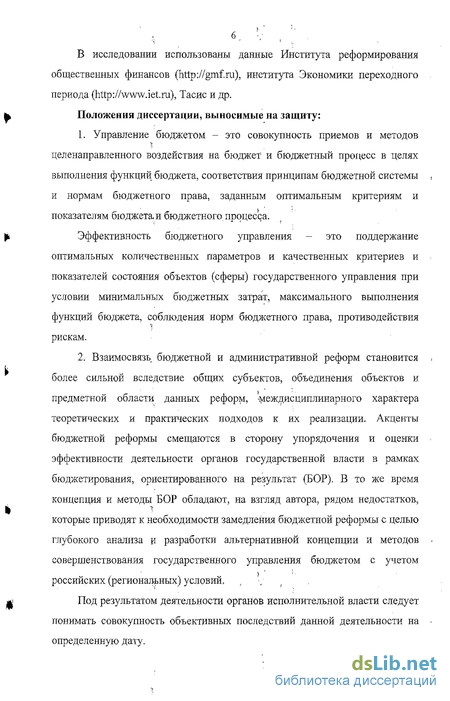 6

В исследовании использованы данные Института реформирования общественных финансов (http://gmf.ru), института Экономики переходного периода (http://www.iet.ru), Тасис и др.

Положения диссертации, выносимые на защиту:

1. Управление бюджетом – это совокупность приемов и методов целенаправленного воздействия на бюджет и бюджетный процесс в целях выполнения функций бюджета, соответствия принципам бюджетной системы и нормам бюджетного права, заданным оптимальным критериям и показателям бюджета и бюджетного процесса.

Эффективность бюджетного управления – это поддержание оптимальных количественных параметров и качественных критериев и показателей состояния объектов (сферы) государственного управления при условии минимальных бюджетных затрат, максимального выполнения функций бюджета, соблюдения норм бюджетного права, противодействия рискам.

2. Взаимосвязь бюджетной и административной реформ становится более сильной вследствие общих субъектов, объединения объектов и предметной области данных реформ, междисциплинарного характера теоретических и практических подходов к их реализации. Акценты бюджетной реформы смещаются в сторону упорядочения и оценки эффективности деятельности органов государственной власти в рамках бюджетирования, ориентированного на результат (БОР). В то же время концепция и методы БОР обладают, на взгляд автора, рядом недостатков, которые приводят к необходимости замедления бюджетной реформы с целью глубокого анализа и разработки альтернативной концепции и методов совершенствования государственного управления бюджетом с учетом российских (региональных) условий.

Под результатом деятельности органов исполнительной власти следует понимать совокупность объективных последствий данной деятельности на определенную дату.

dsLib.net
библиотека диссертаций